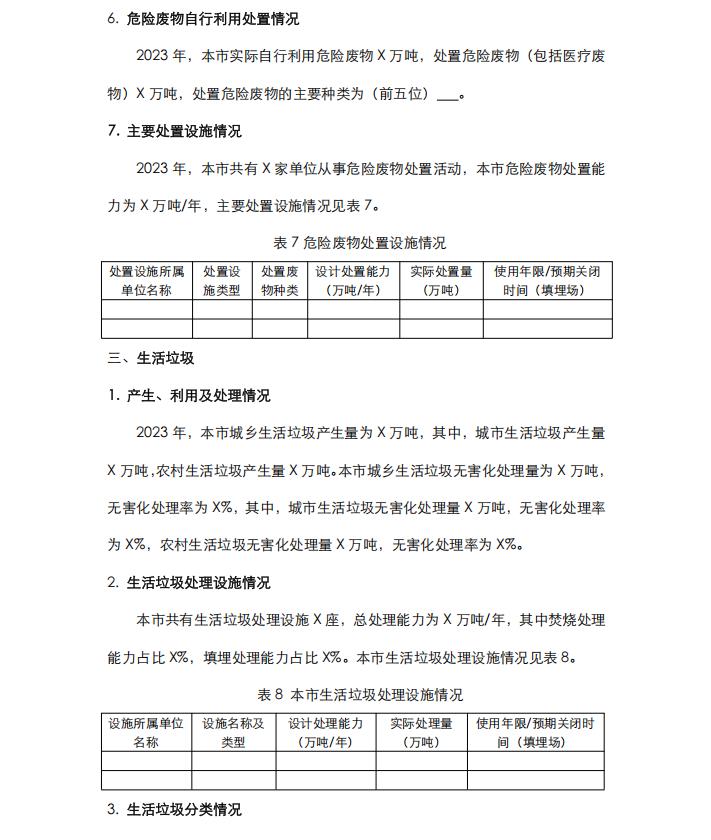 6. 危险废物自行利用处置情况

2023 年，本市实际自行利用危险废物 X 万吨，处置危险废物（包括医疗废物）X 万吨，处置危险废物的主要种类为（前五位）___。

7. 主要处置设施情况

2023 年，本市共有 X 家单位从事危险废物处置活动，本市危险废物处置能力为 X 万吨/年，主要处置设施情况见表 7。

表 7 危险废物处置设施情况

| 处置设施所属单位名称 | 处置设施类型 | 处置废物种类 | 设计处置能力（万吨/年） | 实际处置量（万吨） | 使用年限/预期关闭时间（填埋场） |
|---|---|---|---|---|---|
| | | | | | |
| | | | | | |

三、生活垃圾

1. 产生、利用及处理情况

2023 年，本市城乡生活垃圾产生量为 X 万吨，其中，城市生活垃圾产生量 X 万吨，农村生活垃圾产生量 X 万吨。本市城乡生活垃圾无害化处理量为 X 万吨，无害化处理率为 X%，其中，城市生活垃圾无害化处理量 X 万吨，无害化处理率为 X%，农村生活垃圾无害化处理量 X 万吨，无害化处理率为 X%。

2. 生活垃圾处理设施情况

本市共有生活垃圾处理设施 X 座，总处理能力为 X 万吨/年，其中焚烧处理能力占比 X%，填埋处理能力占比 X%。本市生活垃圾处理设施情况见表 8。

表 8 本市生活垃圾处理设施情况

| 设施所属单位名称 | 设施名称及类型 | 设计处理能力（万吨/年） | 实际处理量（万吨） | 使用年限/预期关闭时间（填埋场） |
|---|---|---|---|---|
| | | | | |
| | | | | |

3. 生活垃圾分类情况